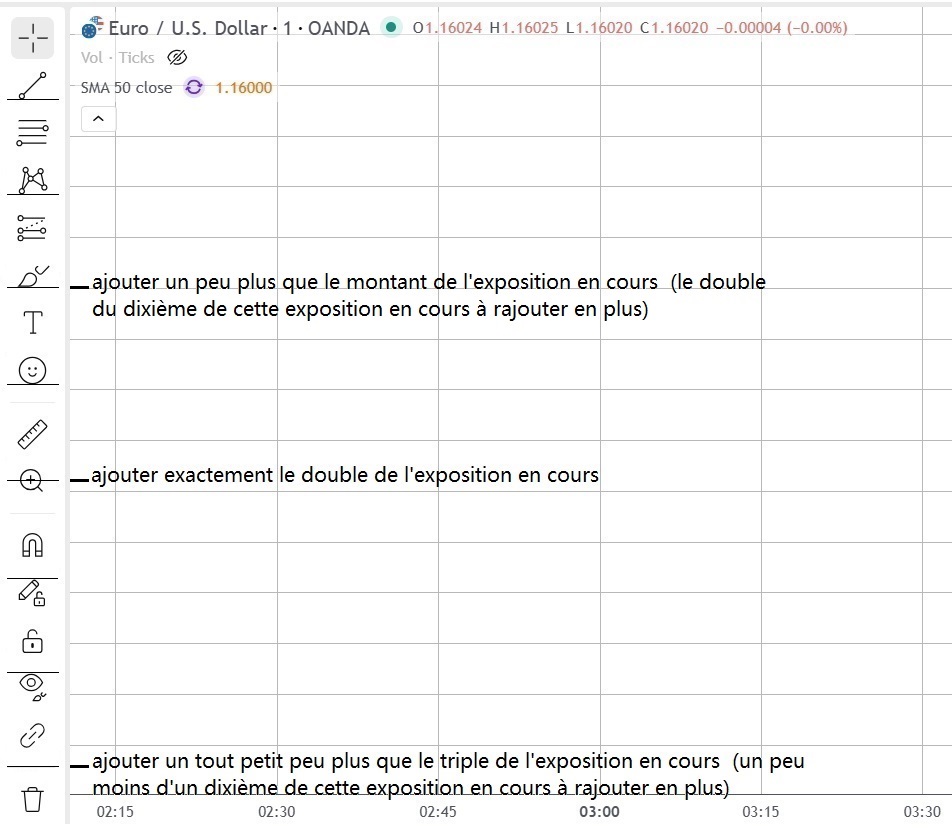 Euro / U.S. Dollar · 1 · OANDA O1.16024 H1.16025 L1.16020 C1.16020 −0.00004 (−0.00%)
Vol · Ticks
SMA 50 close 1.16000

ajouter un peu plus que le montant de l'exposition en cours (le double du dixième de cette exposition en cours à rajouter en plus)

ajouter exactement le double de l'exposition en cours

ajouter un tout petit peu plus que le triple de l'exposition en cours (un peu moins d'un dixième de cette exposition en cours à rajouter en plus)

02:15 02:30 02:45 03:00 03:15 03:30